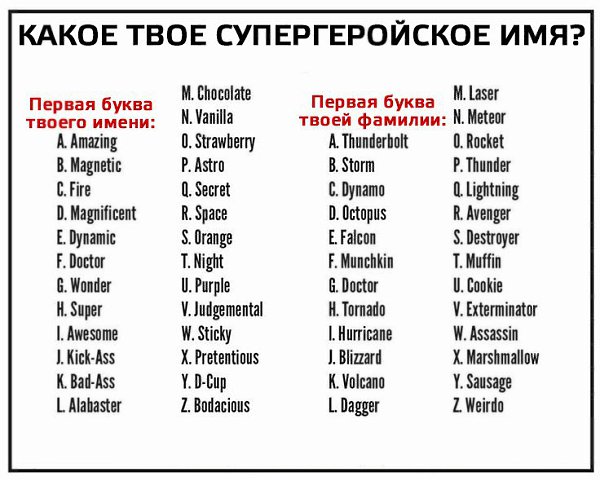 КАКОЕ ТВОЕ СУПЕРГЕРОЙСКОЕ ИМЯ?

Первая буква твоего имени:
A. Amazing
B. Magnetic
C. Fire
D. Magnificent
E. Dynamic
F. Doctor
G. Wonder
H. Super
I. Awesome
J. Kick-Ass
K. Bad-Ass
L. Alabaster

M. Chocolate
N. Vanilla
O. Strawberry
P. Astro
Q. Secret
R. Space
S. Orange
T. Night
U. Purple
V. Judgemental
W. Sticky
X. Pretentious
Y. D-Cup
Z. Bodacious

Первая буква твоей фамилии:
A. Thunderbolt
B. Storm
C. Dynamo
D. Octopus
E. Falcon
F. Munchkin
G. Doctor
H. Tornado
I. Hurricane
J. Blizzard
K. Volcano
L. Dagger

M. Laser
N. Meteor
O. Rocket
P. Thunder
Q. Lightning
R. Avenger
S. Destroyer
T. Muffin
U. Cookie
V. Exterminator
W. Assassin
X. Marshmallow
Y. Sausage
Z. Weirdo